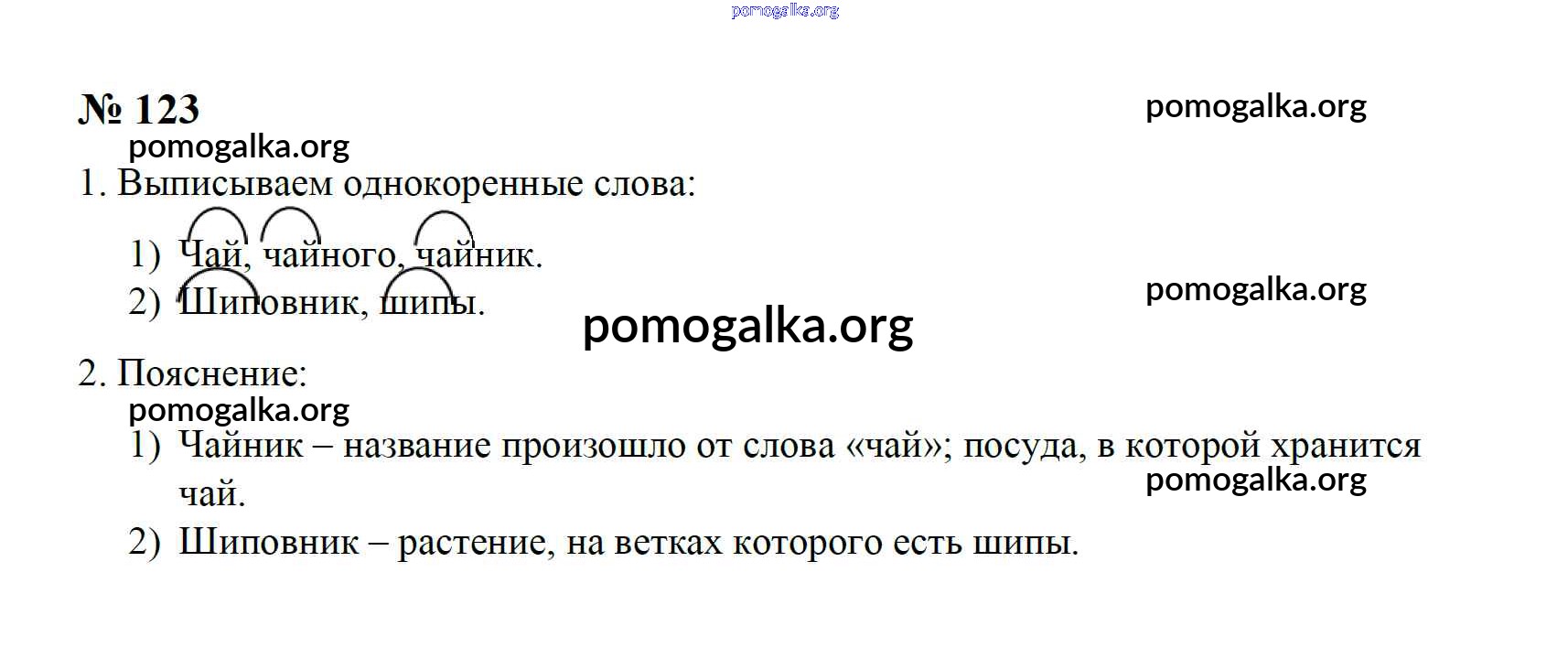 № 123

1. Выписываем однокоренные слова:

1) Чай, чайного, чайник.
2) Шиповник, шипы.

2. Пояснение:

1) Чайник – название произошло от слова «чай»; посуда, в которой хранится чай.
2) Шиповник – растение, на ветках которого есть шипы.

pomogalka.org